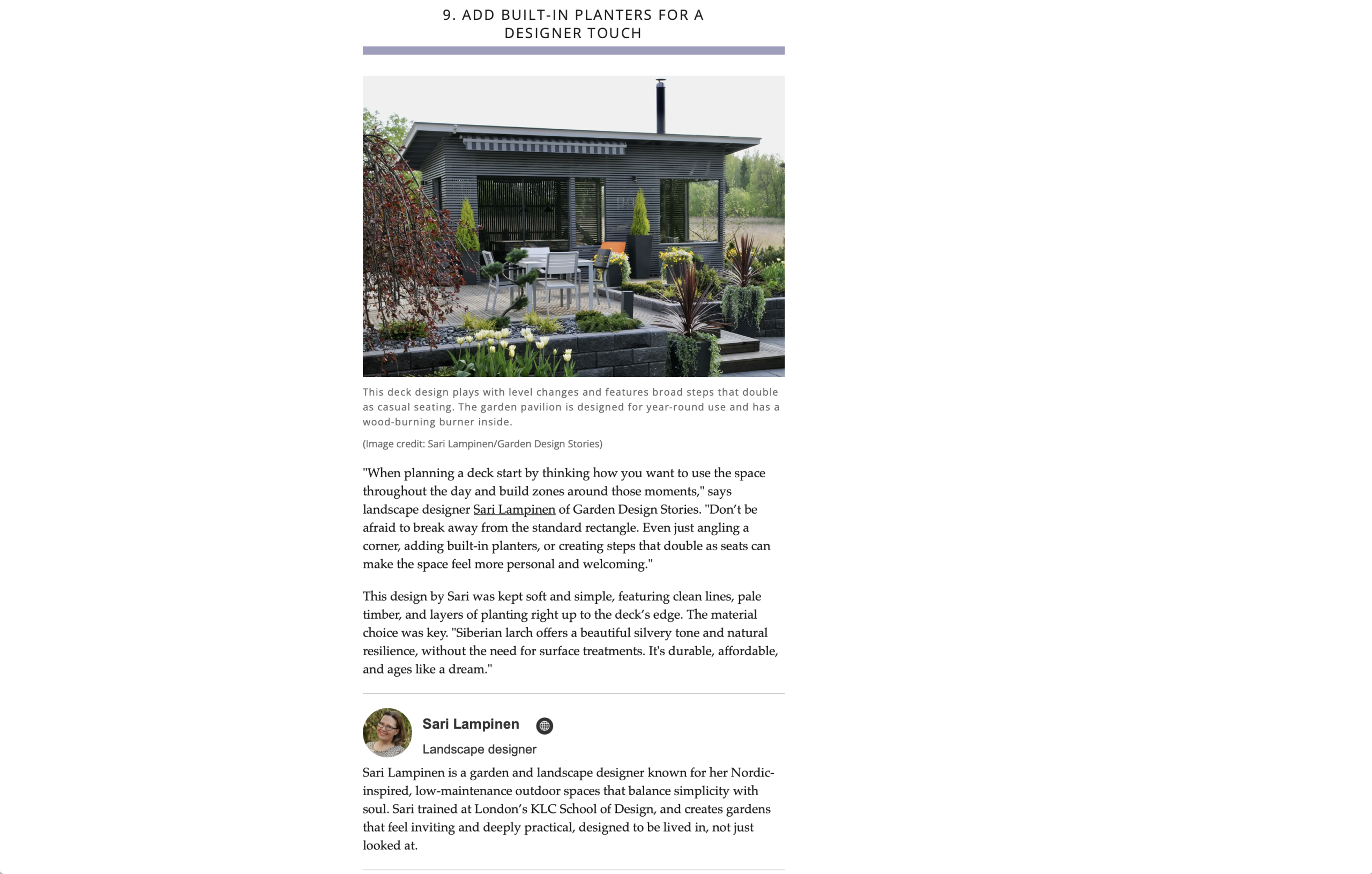 9. ADD BUILT-IN PLANTERS FOR A DESIGNER TOUCH

This deck design plays with level changes and features broad steps that double as casual seating. The garden pavilion is designed for year-round use and has a wood-burning burner inside.

(Image credit: Sari Lampinen/Garden Design Stories)

"When planning a deck start by thinking how you want to use the space throughout the day and build zones around those moments," says landscape designer Sari Lampinen of Garden Design Stories. "Don’t be afraid to break away from the standard rectangle. Even just angling a corner, adding built-in planters, or creating steps that double as seats can make the space feel more personal and welcoming."

This design by Sari was kept soft and simple, featuring clean lines, pale timber, and layers of planting right up to the deck’s edge. The material choice was key. "Siberian larch offers a beautiful silvery tone and natural resilience, without the need for surface treatments. It's durable, affordable, and ages like a dream."

Sari Lampinen

Landscape designer

Sari Lampinen is a garden and landscape designer known for her Nordic-inspired, low-maintenance outdoor spaces that balance simplicity with soul. Sari trained at London’s KLC School of Design, and creates gardens that feel inviting and deeply practical, designed to be lived in, not just looked at.